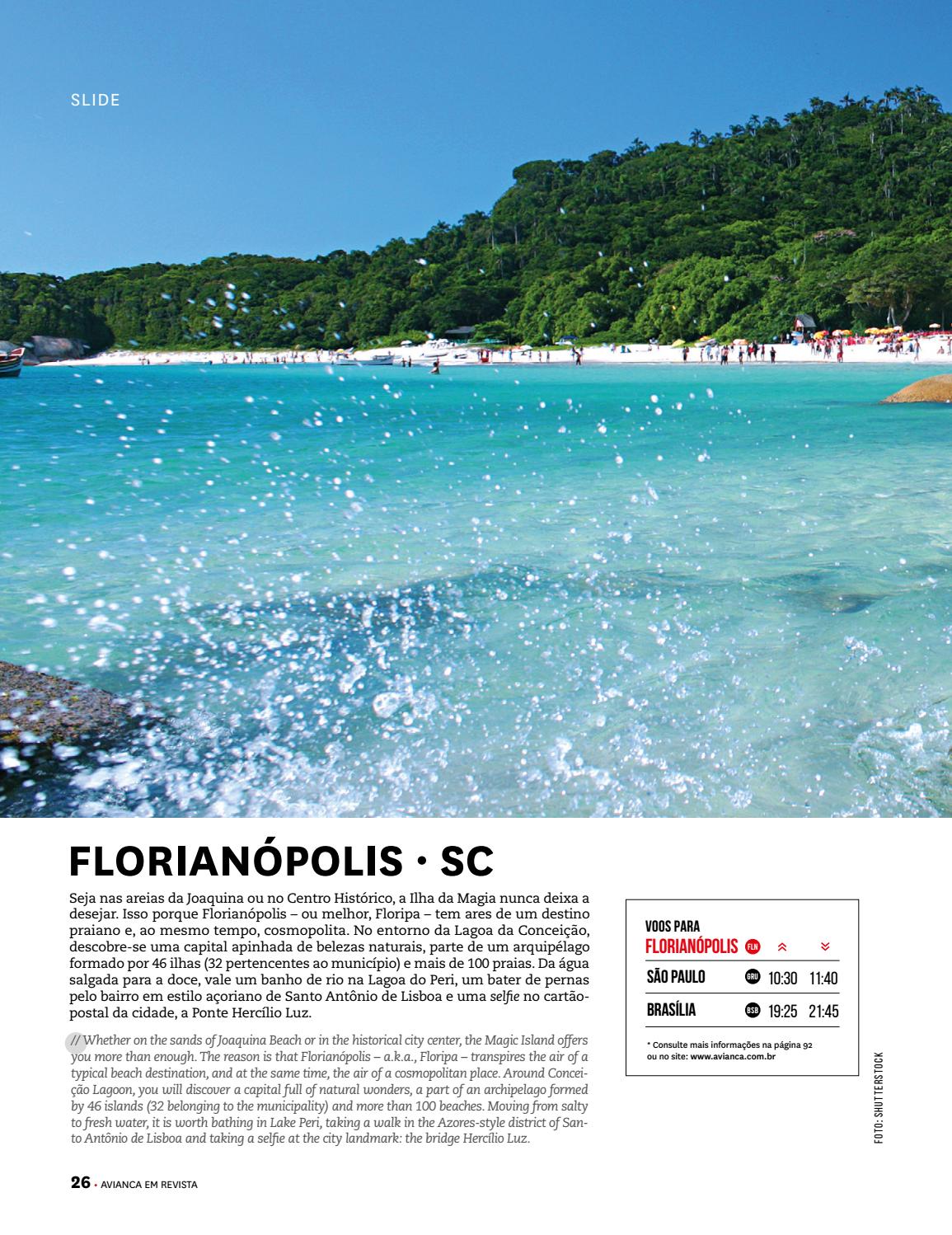 SLIDE

FLORIANÓPOLIS · SC

Seja nas areias da Joaquina ou no Centro Histórico, a Ilha da Magia nunca deixa a desejar. Isso porque Florianópolis – ou melhor, Floripa – tem ares de um destino praiano e, ao mesmo tempo, cosmopolita. No entorno da Lagoa da Conceição, descobre-se uma capital apinhada de belezas naturais, parte de um arquipélago formado por 46 ilhas (32 pertencentes ao município) e mais de 100 praias. Da água salgada para a doce, vale um banho de rio na Lagoa do Peri, um bater de pernas pelo bairro em estilo açoriano de Santo Antônio de Lisboa e uma selfie no cartão-postal da cidade, a Ponte Hercílio Luz.

// Whether on the sands of Joaquina Beach or in the historical city center, the Magic Island offers you more than enough. The reason is that Florianópolis – a.k.a., Floripa – transpires the air of a typical beach destination, and at the same time, the air of a cosmopolitan place. Around Conceição Lagoon, you will discover a capital full of natural wonders, a part of an archipelago formed by 46 islands (32 belonging to the municipality) and more than 100 beaches. Moving from salty to fresh water, it is worth bathing in Lake Peri, taking a walk in the Azores-style district of Santo Antônio de Lisboa and taking a selfie at the city landmark: the bridge Hercílio Luz.

VOOS PARA
FLORIANÓPOLIS FLN

SÃO PAULO GRU 10:30 11:40
BRASÍLIA BSB 19:25 21:45

* Consulte mais informações na página 92 ou no site: www.avianca.com.br

FOTO: SHUTTERSTOCK

26 • AVIANCA EM REVISTA